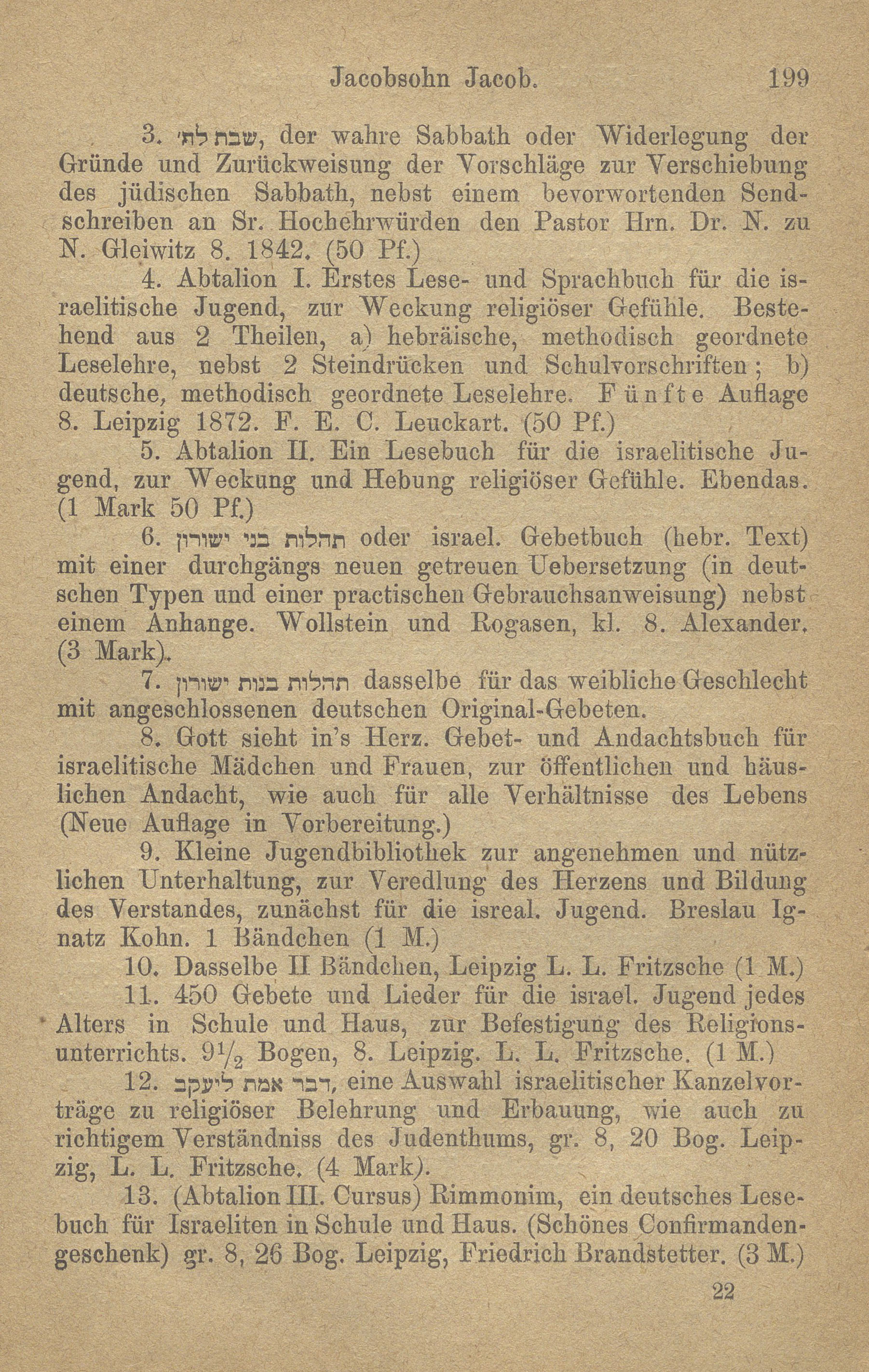 Jacobsohn Jacob. 199

3. שבת לה׳, der wahre Sabbath oder Widerlegung der Gründe und Zurückweisung der Vorschläge zur Verschiebung des jüdischen Sabbath, nebst einem bevorwortenden Sendschreiben an Sr. Hochehrwürden den Pastor Hrn. Dr. N. zu N. Gleiwitz 8. 1842. (50 Pf.)

4. Abtalion I. Erstes Lese- und Sprachbuch für die israelitische Jugend, zur Weckung religiöser Gefühle. Bestehend aus 2 Theilen, a) hebräische, methodisch geordnete Leselehre, nebst 2 Steindrücken und Schulvorschriften; b) deutsche, methodisch geordnete Leselehre. Fünfte Auflage 8. Leipzig 1872. F. E. C. Leuckart. (50 Pf.)

5. Abtalion II. Ein Lesebuch für die israelitische Jugend, zur Weckung und Hebung religiöser Gefühle. Ebendas. (1 Mark 50 Pf.)

6. תהלות בני ישורון oder israel. Gebetbuch (hebr. Text) mit einer durchgängs neuen getreuen Uebersetzung (in deutschen Typen und einer practischen Gebrauchsanweisung) nebst einem Anhange. Wollstein und Rogasen, kl. 8. Alexander. (3 Mark).

7. תהלות בנות ישורון dasselbe für das weibliche Geschlecht mit angeschlossenen deutschen Original-Gebeten.

8. Gott sieht in's Herz. Gebet- und Andachtsbuch für israelitische Mädchen und Frauen, zur öffentlichen und häuslichen Andacht, wie auch für alle Verhältnisse des Lebens (Neue Auflage in Vorbereitung.)

9. Kleine Jugendbibliothek zur angenehmen und nützlichen Unterhaltung, zur Veredlung des Herzens und Bildung des Verstandes, zunächst für die isreal. Jugend. Breslau Ignatz Kohn. 1 Bändchen (1 M.)

10. Dasselbe II Bändchen, Leipzig L. L. Fritzsche (1 M.)

11. 450 Gebete und Lieder für die israel. Jugend jedes Alters in Schule und Haus, zur Befestigung des Religionsunterrichts. $9\frac{1}{2}$ Bogen, 8. Leipzig. L. L. Fritzsche. (1 M.)

12. דבר אמת ליעקב, eine Auswahl israelitischer Kanzelvorträge zu religiöser Belehrung und Erbauung, wie auch zu richtigem Verständniss des Judenthums, gr. 8, 20 Bog. Leipzig, L. L. Fritzsche. (4 Mark).

13. (Abtalion III. Cursus) Rimmonim, ein deutsches Lesebuch für Israeliten in Schule und Haus. (Schönes Confirmandengeschenk) gr. 8, 26 Bog. Leipzig, Friedrich Brandstetter. (3 M.)

22